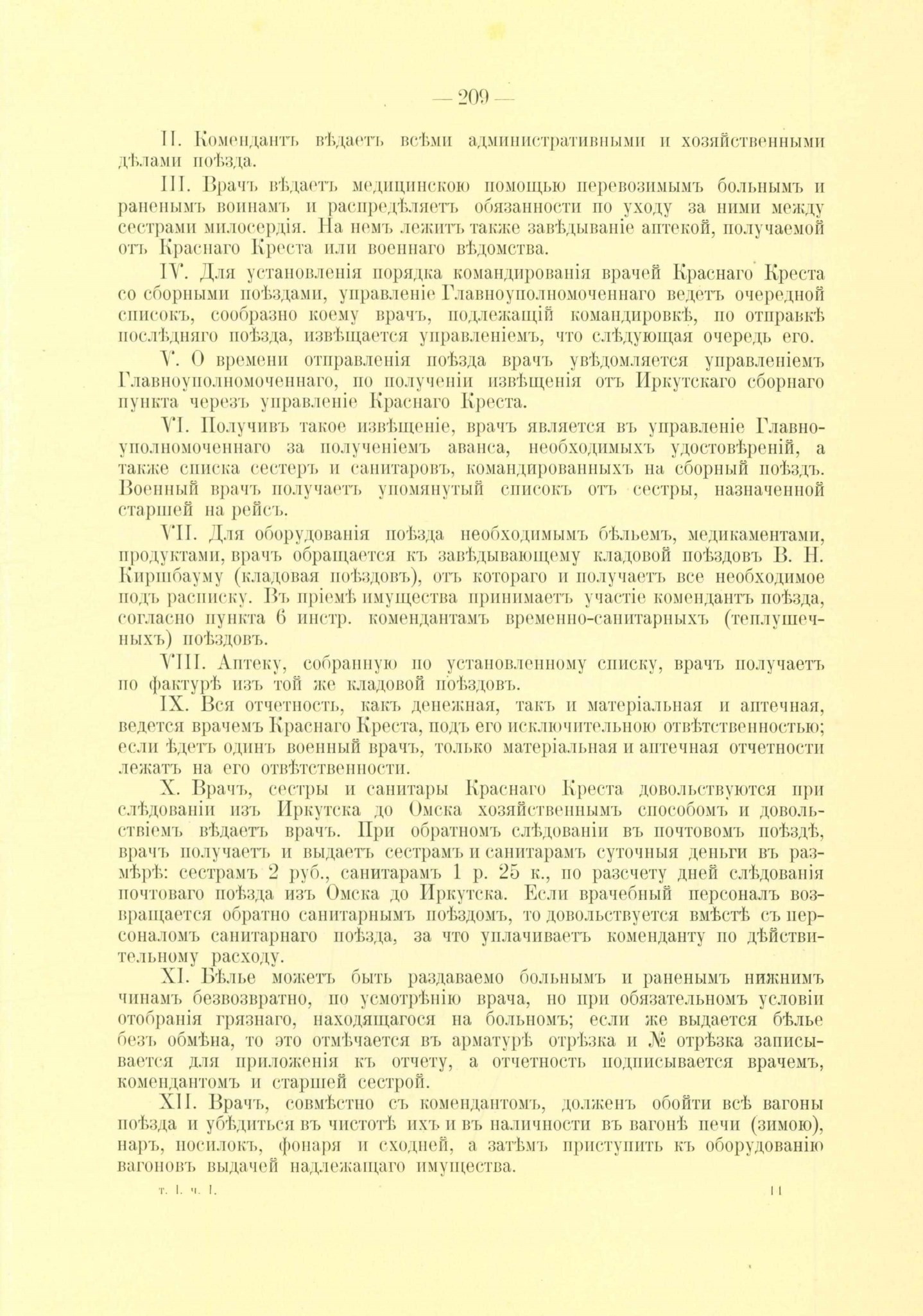 — 209 —

II. Комендантъ вѣдаетъ всѣми административными и хозяйственными дѣлами поѣзда.

III. Врачъ вѣдаетъ медицинскою помощью перевозимымъ больнымъ и раненымъ воинамъ и распредѣляетъ обязанности по уходу за ними между сестрами милосердія. На немъ лежитъ также завѣдываніе аптекой, получаемой отъ Краснаго Креста или военнаго вѣдомства.

IV. Для установленія порядка командированія врачей Краснаго Креста со сборными поѣздами, управленіе Главноуполномоченнаго ведетъ очередной списокъ, сообразно коему врачъ, подлежащій командировкѣ, по отправкѣ послѣдняго поѣзда, извѣщается управленіемъ, что слѣдующая очередь его.

V. О времени отправленія поѣзда врачъ увѣдомляется управленіемъ Главноуполномоченнаго, по полученіи извѣщенія отъ Иркутскаго сборнаго пункта черезъ управленіе Краснаго Креста.

VI. Получивъ такое извѣщеніе, врачъ является въ управленіе Главноуполномоченнаго за полученіемъ аванса, необходимыхъ удостовѣреній, а также списка сестеръ и санитаровъ, командированныхъ на сборный поѣздъ. Военный врачъ получаетъ упомянутый списокъ отъ сестры, назначенной старшей на рейсъ.

VII. Для оборудованія поѣзда необходимымъ бѣльемъ, медикаментами, продуктами, врачъ обращается къ завѣдывающему кладовой поѣздовъ В. Н. Киршбауму (кладовая поѣздовъ), отъ котораго и получаетъ все необходимое подъ расписку. Въ пріемѣ имущества принимаетъ участіе комендантъ поѣзда, согласно пункта 6 инстр. комендантамъ временно-санитарныхъ (теплушечныхъ) поѣздовъ.

VIII. Аптеку, собранную по установленному списку, врачъ получаетъ по фактурѣ изъ той же кладовой поѣздовъ.

IX. Вся отчетность, какъ денежная, такъ и матеріальная и аптечная, ведется врачемъ Краснаго Креста, подъ его исключительною отвѣтственностью; если ѣдетъ одинъ военный врачъ, только матеріальная и аптечная отчетности лежатъ на его отвѣтственности.

X. Врачъ, сестры и санитары Краснаго Креста довольствуются при слѣдованіи изъ Иркутска до Омска хозяйственнымъ способомъ и довольствіемъ вѣдаетъ врачъ. При обратномъ слѣдованіи въ почтовомъ поѣздѣ, врачъ получаетъ и выдаетъ сестрамъ и санитарамъ суточныя деньги въ размѣрѣ: сестрамъ 2 руб., санитарамъ 1 р. 25 к., по разсчету дней слѣдованія почтоваго поѣзда изъ Омска до Иркутска. Если врачебный персоналъ возвращается обратно санитарнымъ поѣздомъ, то довольствуется вмѣстѣ съ персоналомъ санитарнаго поѣзда, за что уплачиваетъ коменданту по дѣйствительному расходу.

XI. Бѣлье можетъ быть раздаваемо больнымъ и раненымъ нижнимъ чинамъ безвозвратно, по усмотрѣнію врача, но при обязательномъ условіи отобранія грязнаго, находящагося на больномъ; если же выдается бѣлье безъ обмѣна, то это отмѣчается въ арматурѣ отрѣзка и № отрѣзка записывается для приложенія къ отчету, а отчетность подписывается врачемъ, комендантомъ и старшей сестрой.

XII. Врачъ, совмѣстно съ комендантомъ, долженъ обойти всѣ вагоны поѣзда и убѣдиться въ чистотѣ ихъ и въ наличности въ вагонѣ печи (зимою), наръ, носилокъ, фонаря и сходней, а затѣмъ приступить къ оборудованію вагоновъ выдачей надлежащаго имущества.

т. I. ч. I. 11